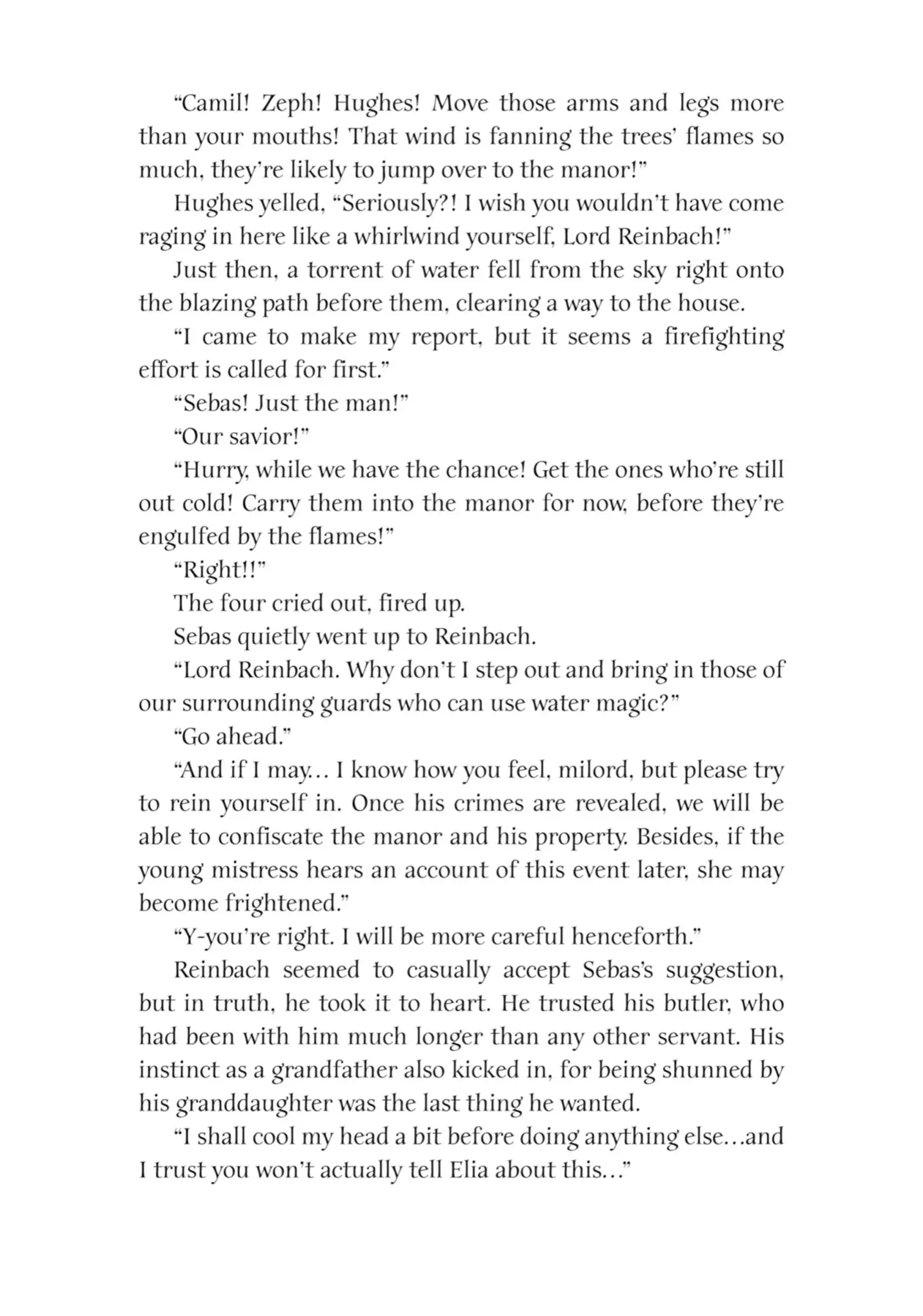 “Camil! Zeph! Hughes! Move those arms and legs more than your mouths! That wind is fanning the trees’ flames so much, they’re likely to jump over to the manor!”

Hughes yelled, “Seriously?! I wish you wouldn’t have come raging in here like a whirlwind yourself, Lord Reinbach!”

Just then, a torrent of water fell from the sky right onto the blazing path before them, clearing a way to the house.

“I came to make my report, but it seems a firefighting effort is called for first.”

“Sebas! Just the man!”

“Our savior!”

“Hurry, while we have the chance! Get the ones who’re still out cold! Carry them into the manor for now, before they’re engulfed by the flames!”

“Right!!”

The four cried out, fired up.

Sebas quietly went up to Reinbach.

“Lord Reinbach. Why don’t I step out and bring in those of our surrounding guards who can use water magic?”

“Go ahead.”

“And if I may… I know how you feel, milord, but please try to rein yourself in. Once his crimes are revealed, we will be able to confiscate the manor and his property. Besides, if the young mistress hears an account of this event later, she may become frightened.”

“Y-you’re right. I will be more careful henceforth.”

Reinbach seemed to casually accept Sebas’s suggestion, but in truth, he took it to heart. He trusted his butler, who had been with him much longer than any other servant. His instinct as a grandfather also kicked in, for being shunned by his granddaughter was the last thing he wanted.

“I shall cool my head a bit before doing anything else…and I trust you won’t actually tell Elia about this…”